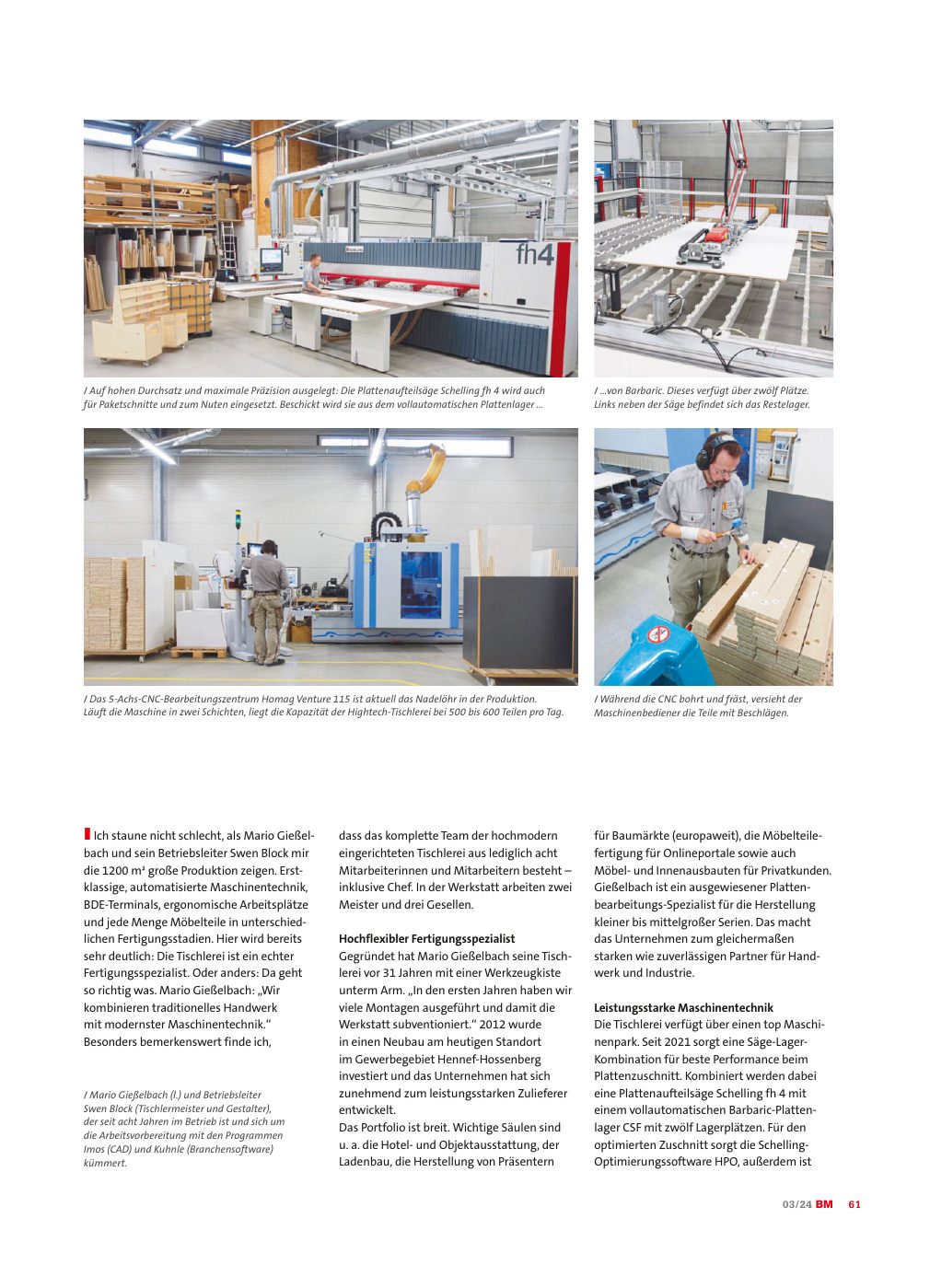 fh4

/ Auf hohen Durchsatz und maximale Präzision ausgelegt: Die Plattenaufteilsäge Schelling fh 4 wird auch für Paketschnitte und zum Nuten eingesetzt. Beschickt wird sie aus dem vollautomatischen Plattenlager ...

/ ...von Barbaric. Dieses verfügt über zwölf Plätze. Links neben der Säge befindet sich das Restelager.

/ Das 5-Achs-CNC-Bearbeitungszentrum Homag Venture 115 ist aktuell das Nadelöhr in der Produktion. Läuft die Maschine in zwei Schichten, liegt die Kapazität der Hightech-Tischlerei bei 500 bis 600 Teilen pro Tag.

/ Während die CNC bohrt und fräst, versieht der Maschinenbediener die Teile mit Beschlägen.

Ich staune nicht schlecht, als Mario Gießelbach und sein Betriebsleiter Swen Block mir die 1200 m² große Produktion zeigen. Erstklassige, automatisierte Maschinentechnik, BDE-Terminals, ergonomische Arbeitsplätze und jede Menge Möbelteile in unterschiedlichen Fertigungsstadien. Hier wird bereits sehr deutlich: Die Tischlerei ist ein echter Fertigungsspezialist. Oder anders: Da geht so richtig was. Mario Gießelbach: „Wir kombinieren traditionelles Handwerk mit modernster Maschinentechnik.“ Besonders bemerkenswert finde ich,

/ Mario Gießelbach (l.) und Betriebsleiter Swen Block (Tischlermeister und Gestalter), der seit acht Jahren im Betrieb ist und sich um die Arbeitsvorbereitung mit den Programmen Imos (CAD) und Kuhnle (Branchensoftware) kümmert.

dass das komplette Team der hochmodern eingerichteten Tischlerei aus lediglich acht Mitarbeiterinnen und Mitarbeitern besteht – inklusive Chef. In der Werkstatt arbeiten zwei Meister und drei Gesellen.

Hochflexibler Fertigungsspezialist
Gegründet hat Mario Gießelbach seine Tischlerei vor 31 Jahren mit einer Werkzeugkiste unterm Arm. „In den ersten Jahren haben wir viele Montagen ausgeführt und damit die Werkstatt subventioniert.“ 2012 wurde in einen Neubau am heutigen Standort im Gewerbegebiet Hennef-Hossenberg investiert und das Unternehmen hat sich zunehmend zum leistungsstarken Zulieferer entwickelt.
Das Portfolio ist breit. Wichtige Säulen sind u. a. die Hotel- und Objektausstattung, der Ladenbau, die Herstellung von Präsentern

für Baumärkte (europaweit), die Möbelteilefertigung für Onlineportale sowie auch Möbel- und Innenausbauten für Privatkunden. Gießelbach ist ein ausgewiesener Plattenbearbeitungs-Spezialist für die Herstellung kleiner bis mittelgroßer Serien. Das macht das Unternehmen zum gleichermaßen starken wie zuverlässigen Partner für Handwerk und Industrie.

Leistungsstarke Maschinentechnik
Die Tischlerei verfügt über einen top Maschinenpark. Seit 2021 sorgt eine Säge-Lager-Kombination für beste Performance beim Plattenzuschnitt. Kombiniert werden dabei eine Plattenaufteilsäge Schelling fh 4 mit einem vollautomatischen Barbaric-Plattenlager CSF mit zwölf Lagerplätzen. Für den optimierten Zuschnitt sorgt die Schelling-Optimierungssoftware HPO, außerdem ist

03/24 BM 61